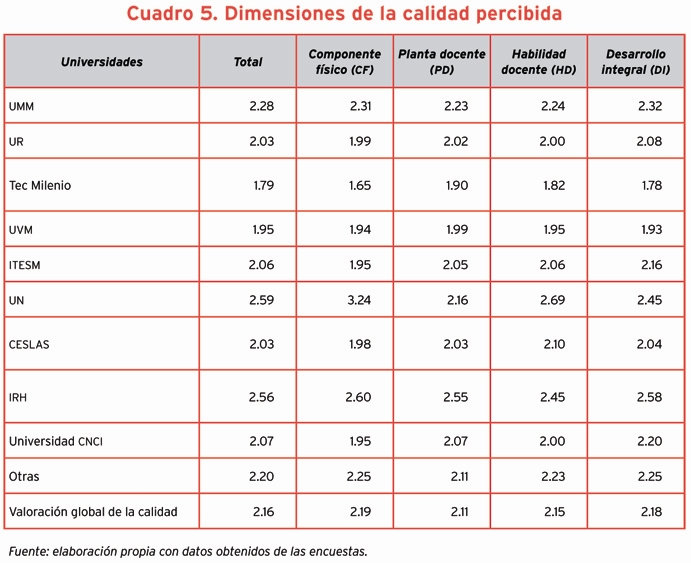 Cuadro 5. Dimensiones de la calidad percibida

| Universidades | Total | Componente físico (CF) | Planta docente (PD) | Habilidad docente (HD) | Desarrollo integral (DI) |
|---|---|---|---|---|---|
| UMM | 2.28 | 2.31 | 2.23 | 2.24 | 2.32 |
| UR | 2.03 | 1.99 | 2.02 | 2.00 | 2.08 |
| Tec Milenio | 1.79 | 1.65 | 1.90 | 1.82 | 1.78 |
| UVM | 1.95 | 1.94 | 1.99 | 1.95 | 1.93 |
| ITESM | 2.06 | 1.95 | 2.05 | 2.06 | 2.16 |
| UN | 2.59 | 3.24 | 2.16 | 2.69 | 2.45 |
| CESLAS | 2.03 | 1.98 | 2.03 | 2.10 | 2.04 |
| IRH | 2.56 | 2.60 | 2.55 | 2.45 | 2.58 |
| Universidad CNCI | 2.07 | 1.95 | 2.07 | 2.00 | 2.20 |
| Otras | 2.20 | 2.25 | 2.11 | 2.23 | 2.25 |
| Valoración global de la calidad | 2.16 | 2.19 | 2.11 | 2.15 | 2.18 |

Fuente: elaboración propia con datos obtenidos de las encuestas.